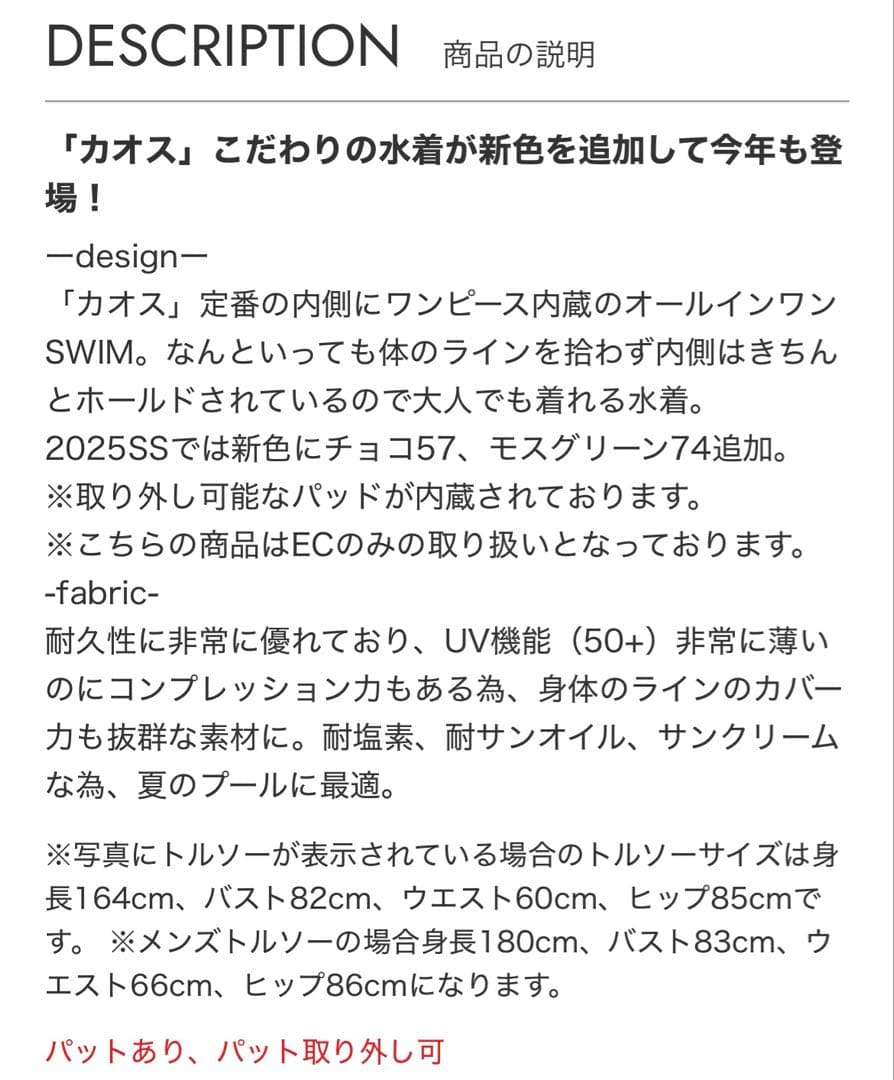 DESCRIPTION 商品の説明

「カオス」こだわりの水着が新色を追加して今年も登場！

ーdesignー
「カオス」定番の内側にワンピース内蔵のオールインワンSWIM。なんといっても体のラインを拾わず内側はきちんとホールドされているので大人でも着れる水着。
2025SSでは新色にチョコ57、モスグリーン74追加。
※取り外し可能なパッドが内蔵されております。
※こちらの商品はECのみの取り扱いとなっております。
-fabric-
耐久性に非常に優れており、UV機能（50+）非常に薄いのにコンプレッション力もある為、身体のラインのカバー力も抜群な素材に。耐塩素、耐サンオイル、サンクリームな為、夏のプールに最適。

※写真にトルソーが表示されている場合のトルソーサイズは身長164cm、バスト82cm、ウエスト60cm、ヒップ85cmです。 ※メンズトルソーの場合身長180cm、バスト83cm、ウエスト66cm、ヒップ86cmになります。

パットあり、パット取り外し可